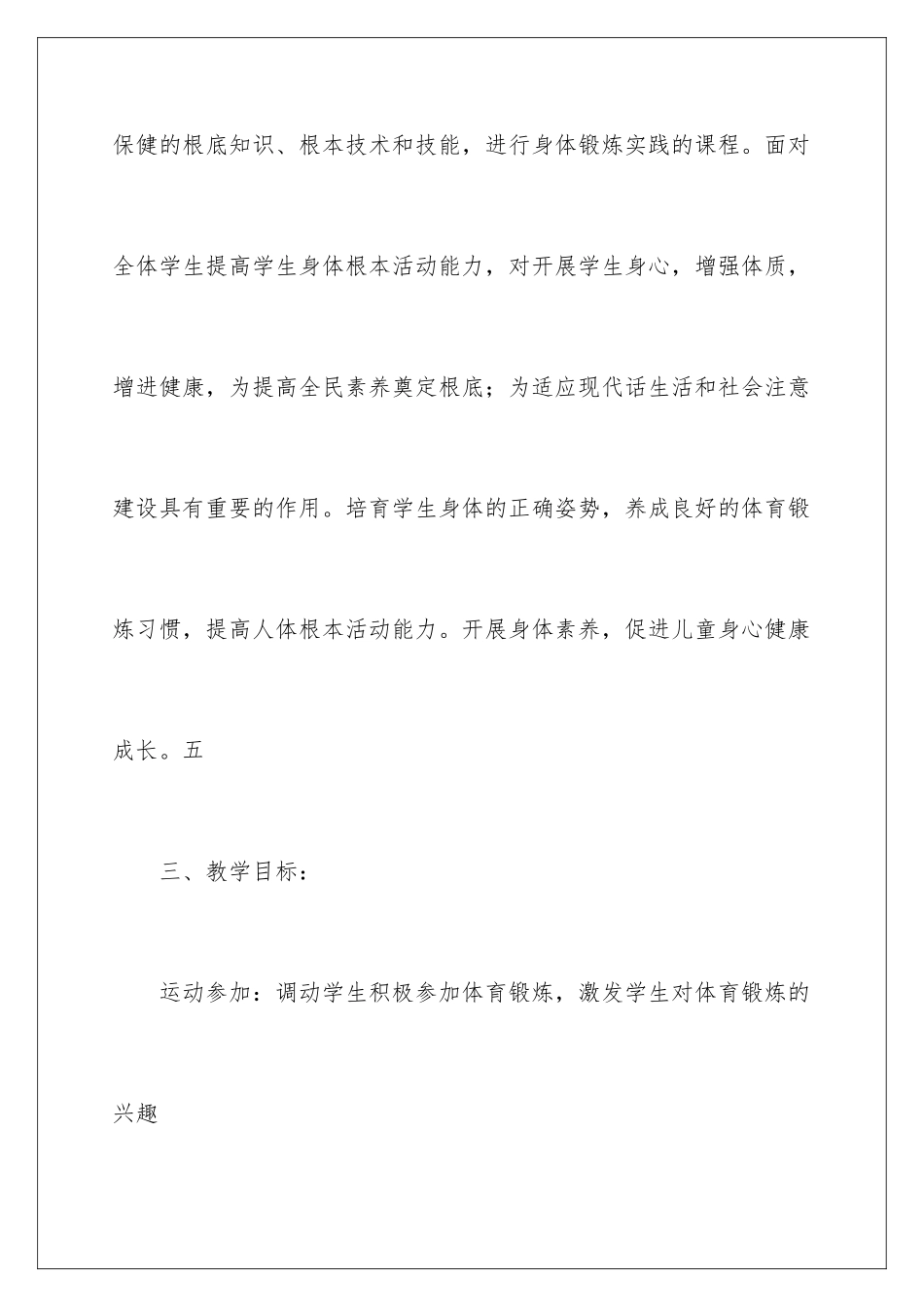 保健的根底知识、根本技术和技能，进行身体锻炼实践的课程。面对全体学生提高学生身体根本活动能力，对开展学生身心，增强体质，增进健康，为提高全民素养奠定根底；为适应现代话生活和社会注意建设具有重要的作用。培育学生身体的正确姿势，养成良好的体育锻炼习惯，提高人体根本活动能力。开展身体素养，促进儿童身心健康成长。五

三、教学目标：

运动参加：调动学生积极参加体育锻炼，激发学生对体育锻炼的兴趣